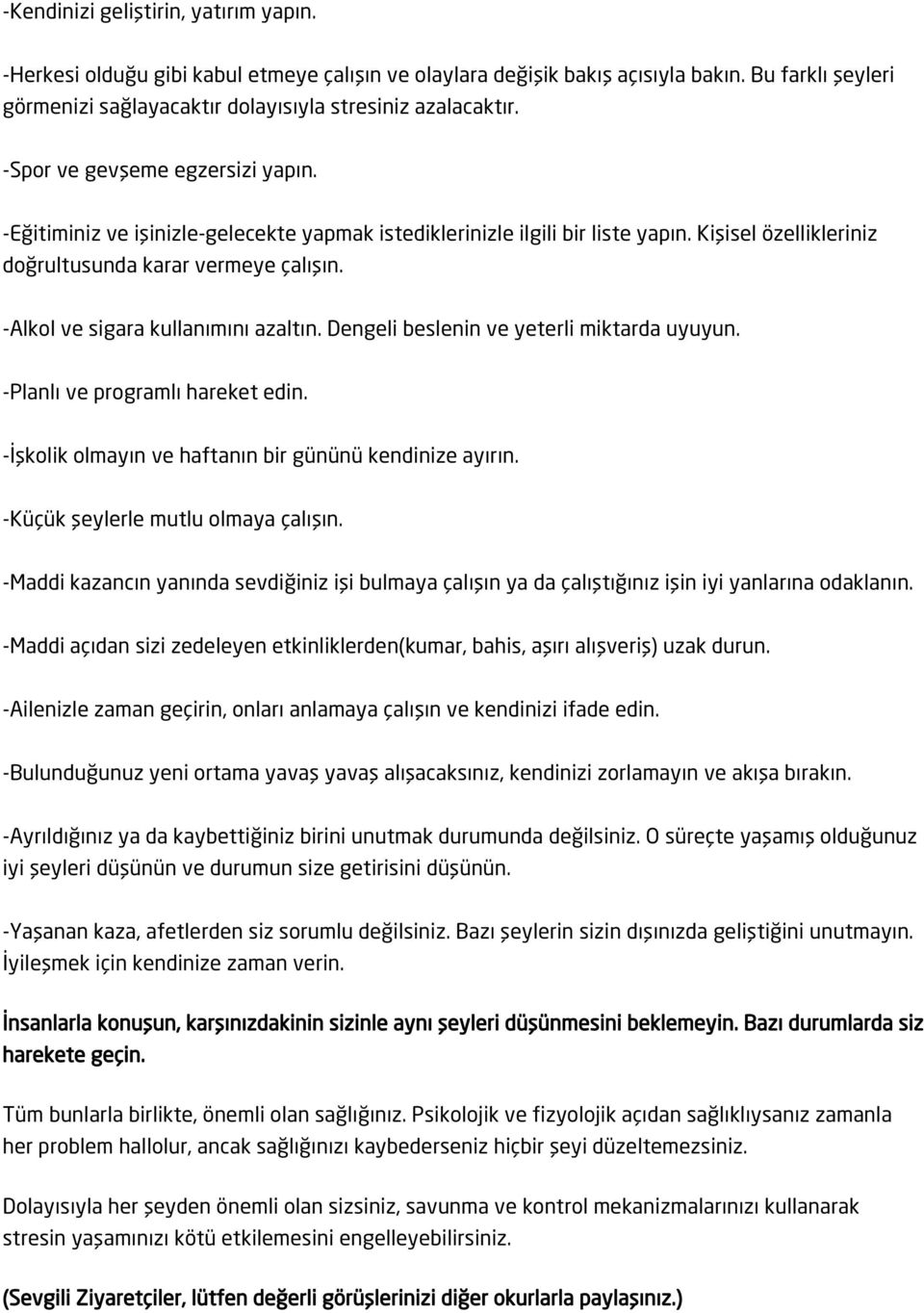 -Kendinizi geliştirin, yatırım yapın.

-Herkesi olduğu gibi kabul etmeye çalışın ve olaylara değişik bakış açısıyla bakın. Bu farklı şeyleri görmenizi sağlayacaktır dolayısıyla stresiniz azalacaktır.

-Spor ve gevşeme egzersizi yapın.

-Eğitiminiz ve işinizle-gelecekte yapmak istediklerinizle ilgili bir liste yapın. Kişisel özellikleriniz doğrultusunda karar vermeye çalışın.

-Alkol ve sigara kullanımını azaltın. Dengeli beslenin ve yeterli miktarda uyuyun.

-Planlı ve programlı hareket edin.

-İşkolik olmayın ve haftanın bir gününü kendinize ayırın.

-Küçük şeylerle mutlu olmaya çalışın.

-Maddi kazancın yanında sevdiğiniz işi bulmaya çalışın ya da çalıştığınız işin iyi yanlarına odaklanın.

-Maddi açıdan sizi zedeleyen etkinliklerden(kumar, bahis, aşırı alışveriş) uzak durun.

-Ailenizle zaman geçirin, onları anlamaya çalışın ve kendinizi ifade edin.

-Bulunduğunuz yeni ortama yavaş yavaş alışacaksınız, kendinizi zorlamayın ve akışa bırakın.

-Ayrıldığınız ya da kaybettiğiniz birini unutmak durumunda değilsiniz. O süreçte yaşamış olduğunuz iyi şeyleri düşünün ve durumun size getirisini düşünün.

-Yaşanan kaza, afetlerden siz sorumlu değilsiniz. Bazı şeylerin sizin dışınızda geliştiğini unutmayın. İyileşmek için kendinize zaman verin.

İnsanlarla konuşun, karşınızdakinin sizinle aynı şeyleri düşünmesini beklemeyin. Bazı durumlarda siz harekete geçin.

Tüm bunlarla birlikte, önemli olan sağlığınız. Psikolojik ve fizyolojik açıdan sağlıklıysanız zamanla her problem hallolur, ancak sağlığınızı kaybederseniz hiçbir şeyi düzeltemezsiniz.

Dolayısıyla her şeyden önemli olan sizsiniz, savunma ve kontrol mekanizmalarınızı kullanarak stresin yaşamınızı kötü etkilemesini engelleyebilirsiniz.

(Sevgili Ziyaretçiler, lütfen değerli görüşlerinizi diğer okurlarla paylaşınız.)